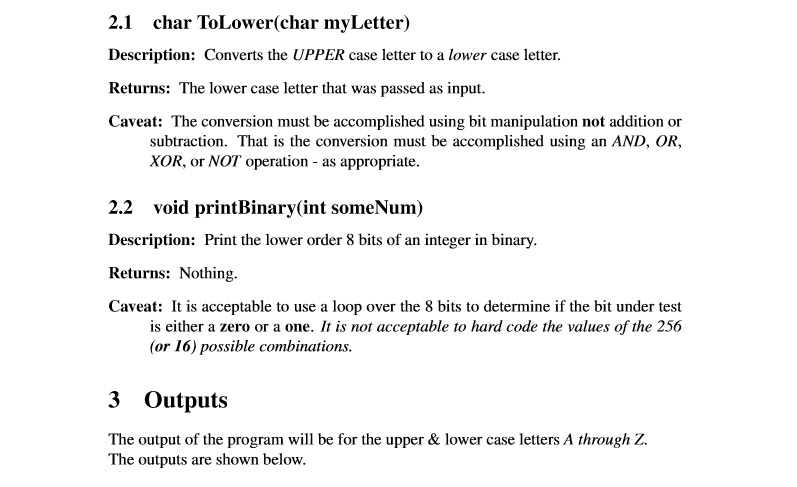 2.1 char ToLower(char myLetter)

Description: Converts the UPPER case letter to a lower case letter.

Returns: The lower case letter that was passed as input.

Caveat: The conversion must be accomplished using bit manipulation not addition or subtraction. That is the conversion must be accomplished using an AND, OR, XOR, or NOT operation - as appropriate.

2.2 void printBinary(int someNum)

Description: Print the lower order 8 bits of an integer in binary.

Returns: Nothing.

Caveat: It is acceptable to use a loop over the 8 bits to determine if the bit under test is either a zero or a one. It is not acceptable to hard code the values of the 256 (or 16) possible combinations.

3 Outputs

The output of the program will be for the upper & lower case letters A through Z. The outputs are shown below.